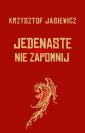 KRZYSZTOF JASIEWICZ

JEDENASTE
NIE ZAPOMNIJ